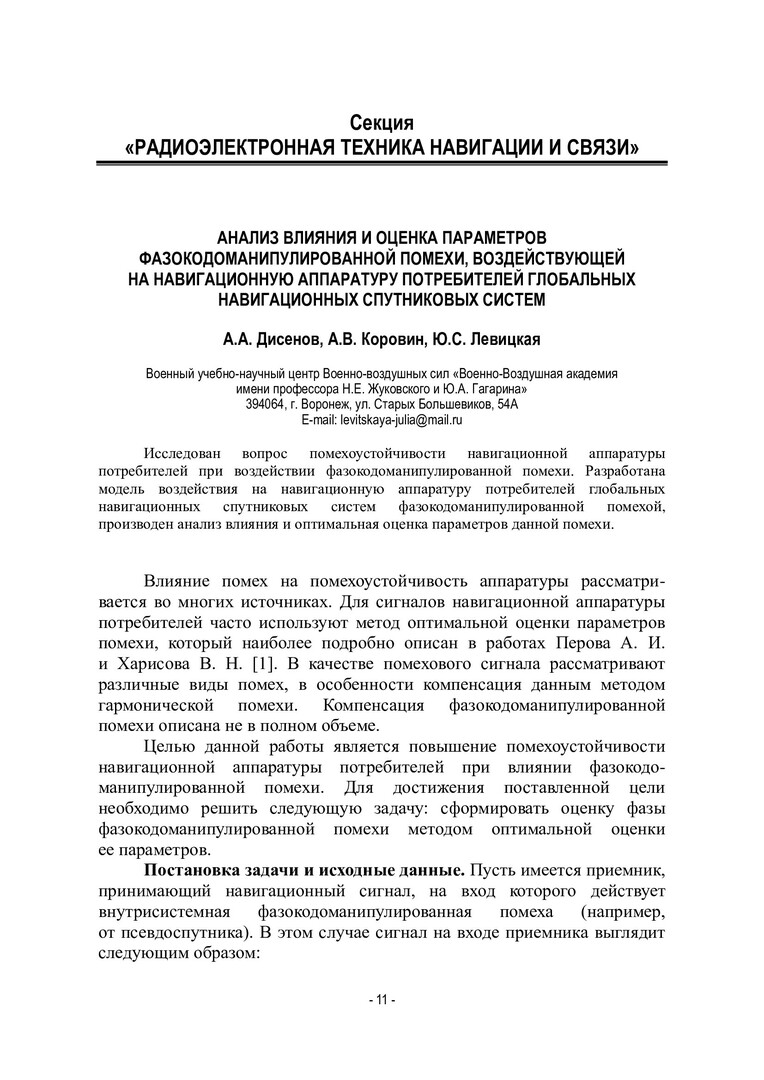 Секция
«РАДИОЭЛЕКТРОННАЯ ТЕХНИКА НАВИГАЦИИ И СВЯЗИ»

АНАЛИЗ ВЛИЯНИЯ И ОЦЕНКА ПАРАМЕТРОВ ФАЗОКОДОМАНИПУЛИРОВАННОЙ ПОМЕХИ, ВОЗДЕЙСТВУЮЩЕЙ НА НАВИГАЦИОННУЮ АППАРАТУРУ ПОТРЕБИТЕЛЕЙ ГЛОБАЛЬНЫХ НАВИГАЦИОННЫХ СПУТНИКОВЫХ СИСТЕМ

А.А. Дисенов, А.В. Коровин, Ю.С. Левицкая

Военный учебно-научный центр Военно-воздушных сил «Военно-Воздушная академия имени профессора Н.Е. Жуковского и Ю.А. Гагарина»
394064, г. Воронеж, ул. Старых Большевиков, 54А
E-mail: levitskaya-julia@mail.ru

Исследован вопрос помехоустойчивости навигационной аппаратуры потребителей при воздействии фазокодоманипулированной помехи. Разработана модель воздействия на навигационную аппаратуру потребителей глобальных навигационных спутниковых систем фазокодоманипулированной помехой, произведен анализ влияния и оптимальная оценка параметров данной помехи.

Влияние помех на помехоустойчивость аппаратуры рассматривается во многих источниках. Для сигналов навигационной аппаратуры потребителей часто используют метод оптимальной оценки параметров помехи, который наиболее подробно описан в работах Перова А. И. и Харисова В. Н. [1]. В качестве помехового сигнала рассматривают различные виды помех, в особенности компенсация данным методом гармонической помехи. Компенсация фазокодоманипулированной помехи описана не в полном объеме.

Целью данной работы является повышение помехоустойчивости навигационной аппаратуры потребителей при влиянии фазокодоманипулированной помехи. Для достижения поставленной цели необходимо решить следующую задачу: сформировать оценку фазы фазокодоманипулированной помехи методом оптимальной оценки ее параметров.

Постановка задачи и исходные данные. Пусть имеется приемник, принимающий навигационный сигнал, на вход которого действует внутрисистемная фазокодоманипулированная помеха (например, от псевдоспутника). В этом случае сигнал на входе приемника выглядит следующим образом:

- 11 -